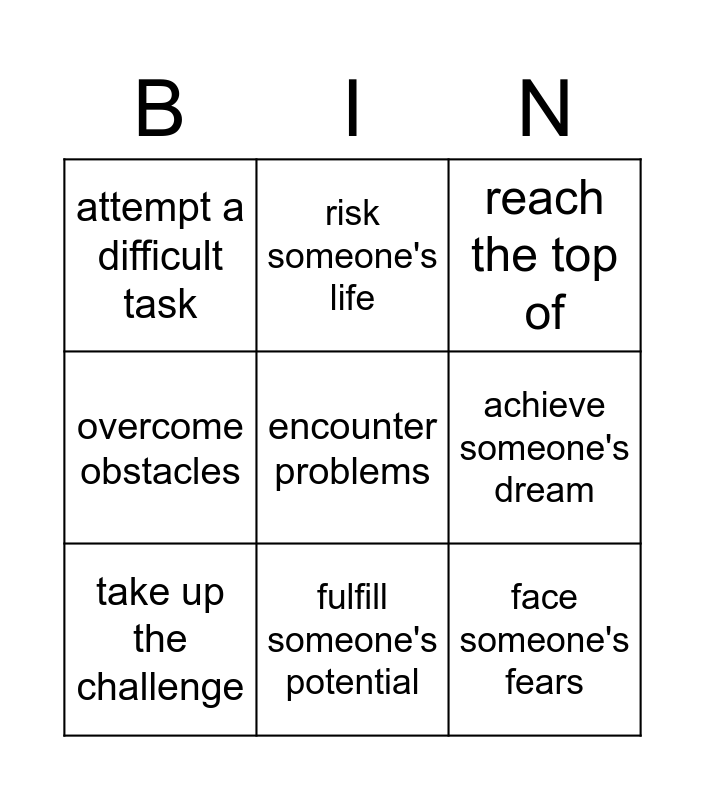 | B | I | N |
|---|---|---|
| attempt a difficult task | risk someone's life | reach the top of |
| overcome obstacles | encounter problems | achieve someone's dream |
| take up the challenge | fulfill someone's potential | face someone's fears |